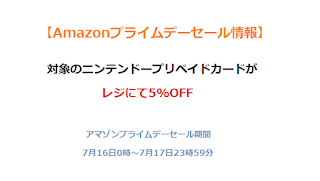 【Amazonプライムデーセール情報】

対象のニンテンドープリペイドカードが

レジにて5%OFF

アマゾンプライムデーセール期間

7月16日0時~7月17日23時59分